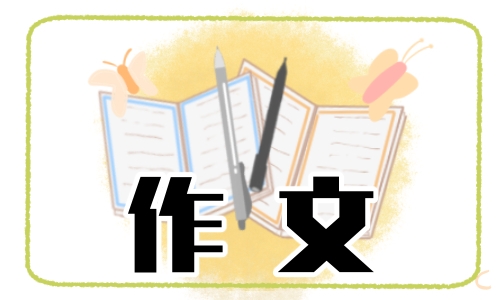 作文